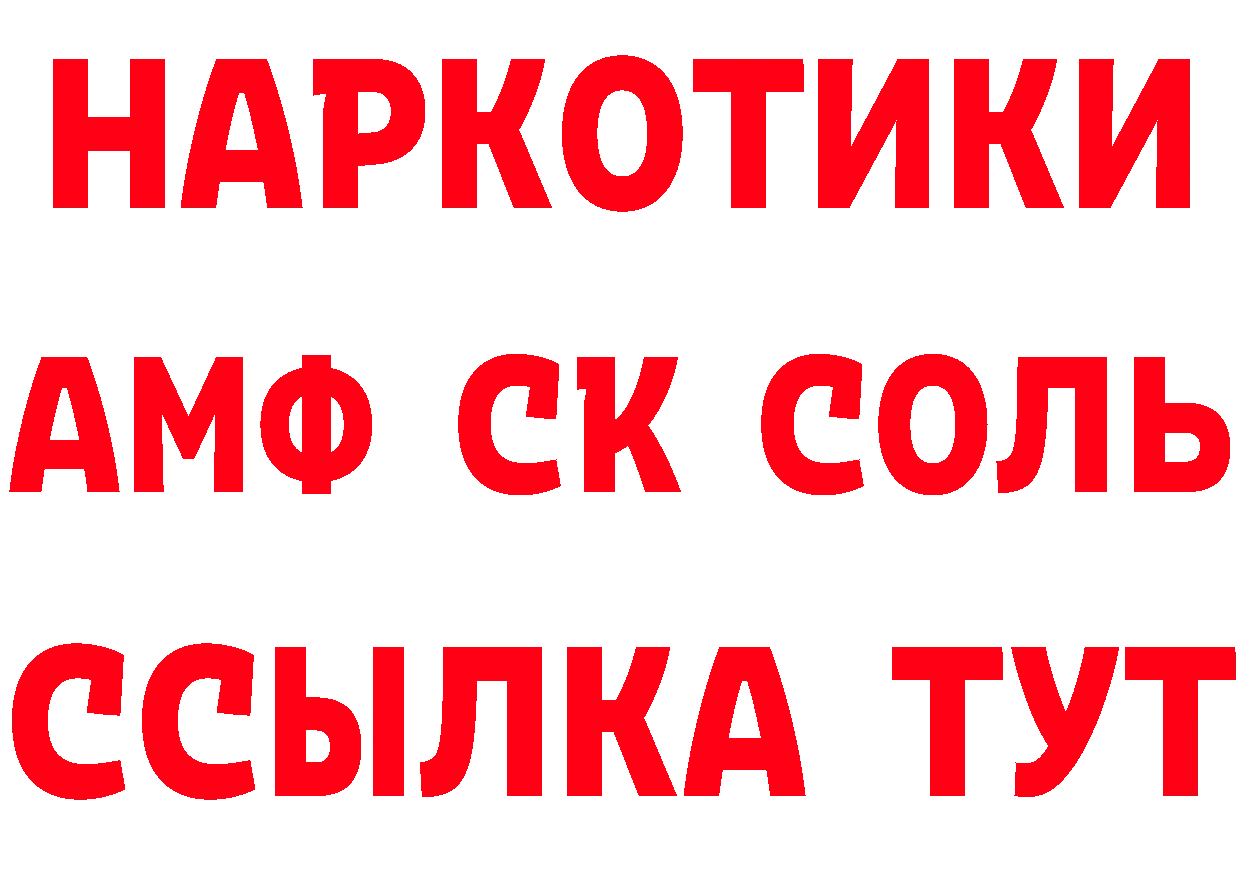 НАРКОТИКИ

АМФ СК СОЛЬ

ССЫЛКА ТУТ